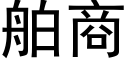 舶商